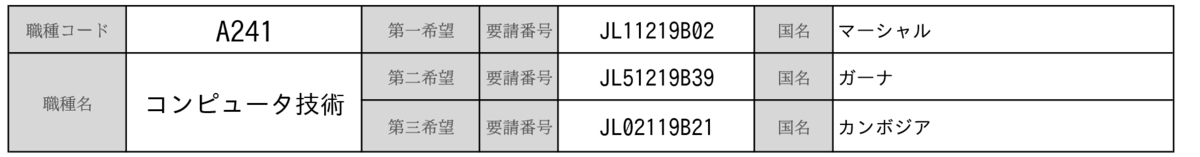 | 職種コード | A241 | 第一希望 | 要請番号 | JL11219B02 | 国名 | マーシャル |
|---|---|---|---|---|---|---|
| 職種名 | コンピュータ技術 | 第二希望 | 要請番号 | JL51219B39 | 国名 | ガーナ |
| | | 第三希望 | 要請番号 | JL02119B21 | 国名 | カンボジア |